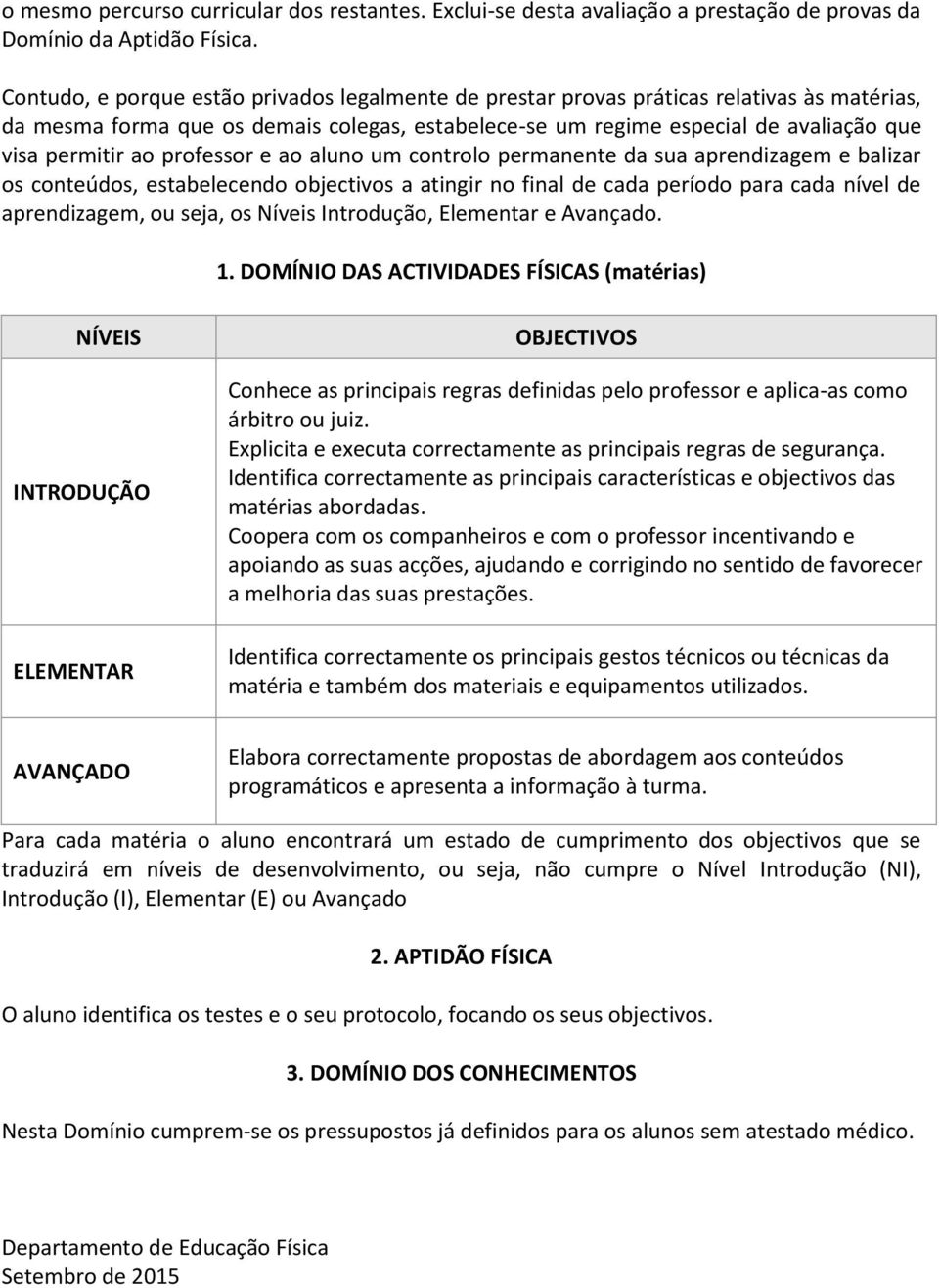 o mesmo percurso curricular dos restantes. Exclui-se desta avaliação a prestação de provas da Domínio da Aptidão Física.

Contudo, e porque estão privados legalmente de prestar provas práticas relativas às matérias, da mesma forma que os demais colegas, estabelece-se um regime especial de avaliação que visa permitir ao professor e ao aluno um controlo permanente da sua aprendizagem e balizar os conteúdos, estabelecendo objectivos a atingir no final de cada período para cada nível de aprendizagem, ou seja, os Níveis Introdução, Elementar e Avançado.

1. DOMÍNIO DAS ACTIVIDADES FÍSICAS (matérias)

| NÍVEIS | OBJECTIVOS |
|---|---|
| INTRODUÇÃO | Conhece as principais regras definidas pelo professor e aplica-as como árbitro ou juiz. Explicita e executa correctamente as principais regras de segurança. Identifica correctamente as principais características e objectivos das matérias abordadas. Coopera com os companheiros e com o professor incentivando e apoiando as suas acções, ajudando e corrigindo no sentido de favorecer a melhoria das suas prestações. |
| ELEMENTAR | Identifica correctamente os principais gestos técnicos ou técnicas da matéria e também dos materiais e equipamentos utilizados. |
| AVANÇADO | Elabora correctamente propostas de abordagem aos conteúdos programáticos e apresenta a informação à turma. |

Para cada matéria o aluno encontrará um estado de cumprimento dos objectivos que se traduzirá em níveis de desenvolvimento, ou seja, não cumpre o Nível Introdução (NI), Introdução (I), Elementar (E) ou Avançado

2. APTIDÃO FÍSICA

O aluno identifica os testes e o seu protocolo, focando os seus objectivos.

3. DOMÍNIO DOS CONHECIMENTOS

Nesta Domínio cumprem-se os pressupostos já definidos para os alunos sem atestado médico.

Departamento de Educação Física
Setembro de 2015